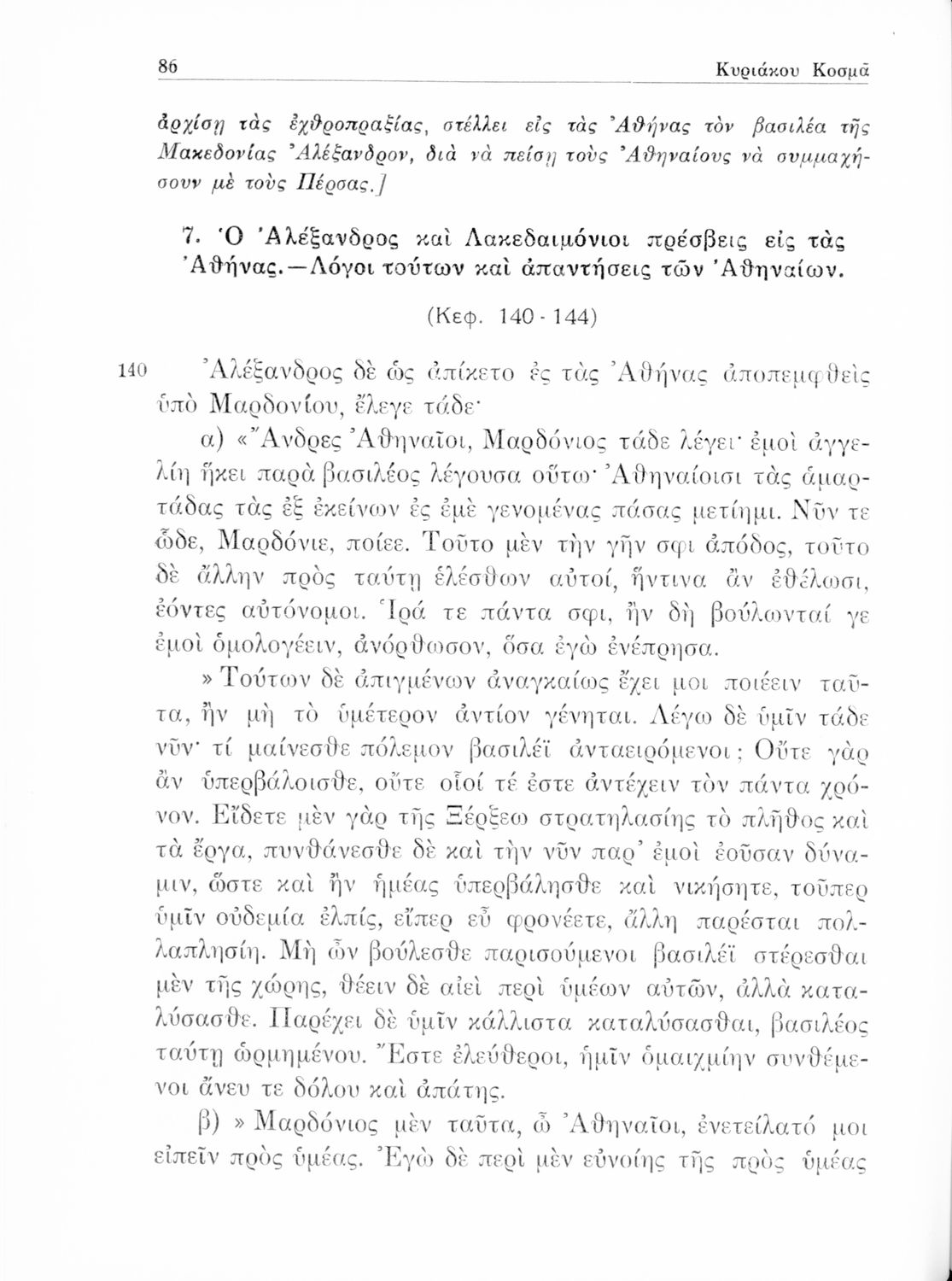 86 Κυριάκου Κοσμᾶ

ἀρχίσῃ τὰς ἐχθροπραξίας, στέλλει εἰς τὰς Ἀθήνας τὸν βασιλέα τῆς Μακεδονίας Ἀλέξανδρον, διὰ νὰ πείσῃ τοὺς Ἀθηναίους νὰ συμμαχήσουν μὲ τοὺς Πέρσας.]

7. Ὁ Ἀλέξανδρος καὶ Λακεδαιμόνιοι πρέσβεις εἰς τὰς Ἀθήνας.—Λόγοι τούτων καὶ ἀπαντήσεις τῶν Ἀθηναίων.

(Κεφ. 140 - 144)

140 Ἀλέξανδρος δὲ ὡς ἀπίκετο ἐς τὰς Ἀθήνας ἀποπεμφθεὶς ὑπὸ Μαρδονίου, ἔλεγε τάδε·

α) «Ἄνδρες Ἀθηναῖοι, Μαρδόνιος τάδε λέγει· ἐμοὶ ἀγγελίη ἥκει παρὰ βασιλέος λέγουσα οὕτω· Ἀθηναίοισι τὰς ἁμαρτάδας τὰς ἐξ ἐκείνων ἐς ἐμὲ γενομένας πάσας μετίημι. Νῦν τε ὧδε, Μαρδόνιε, ποίεε. Τοῦτο μὲν τὴν γῆν σφι ἀπόδος, τοῦτο δὲ ἄλλην πρὸς ταύτῃ ἑλέσθων αὐτοί, ἥντινα ἂν ἐθέλωσι, ἐόντες αὐτόνομοι. Ἱρά τε πάντα σφι, ἢν δὴ βούλωνταί γε ἐμοὶ ὁμολογέειν, ἀνόρθωσον, ὅσα ἐγὼ ἐνέπρησα.

» Τούτων δὲ ἀπιγμένων ἀναγκαίως ἔχει μοι ποιέειν ταῦτα, ἢν μὴ τὸ ὑμέτερον ἀντίον γένηται. Λέγω δὲ ὑμῖν τάδε νῦν· τί μαίνεσθε πόλεμον βασιλέϊ ἀνταειρόμενοι; Οὔτε γὰρ ἂν ὑπερβάλοισθε, οὔτε οἷοί τέ ἐστε ἀντέχειν τὸν πάντα χρόνον. Εἴδετε μὲν γὰρ τῆς Ξέρξεω στρατηλασίης τὸ πλῆθος καὶ τὰ ἔργα, πυνθάνεσθε δὲ καὶ τὴν νῦν παρ' ἐμοὶ ἐοῦσαν δύναμιν, ὥστε καὶ ἢν ἡμέας ὑπερβάλησθε καὶ νικήσητε, τοῦπερ ὑμῖν οὐδεμία ἐλπίς, εἴπερ εὖ φρονέετε, ἄλλη παρέσται πολλαπλησίη. Μὴ ὦν βούλεσθε παρισούμενοι βασιλέϊ στέρεσθαι μὲν τῆς χώρης, θέειν δὲ αἰεὶ περὶ ὑμέων αὐτῶν, ἀλλὰ καταλύσασθε. Παρέχει δὲ ὑμῖν κάλλιστα καταλύσασθαι, βασιλέος ταύτῃ ὡρμημένου. Ἔστε ἐλεύθεροι, ἡμῖν ὁμαιχμίην συνθέμενοι ἄνευ τε δόλου καὶ ἀπάτης.

β) » Μαρδόνιος μὲν ταῦτα, ὦ Ἀθηναῖοι, ἐνετείλατό μοι εἰπεῖν πρὸς ὑμέας. Ἐγὼ δὲ περὶ μὲν εὐνοίης τῆς πρὸς ὑμέας